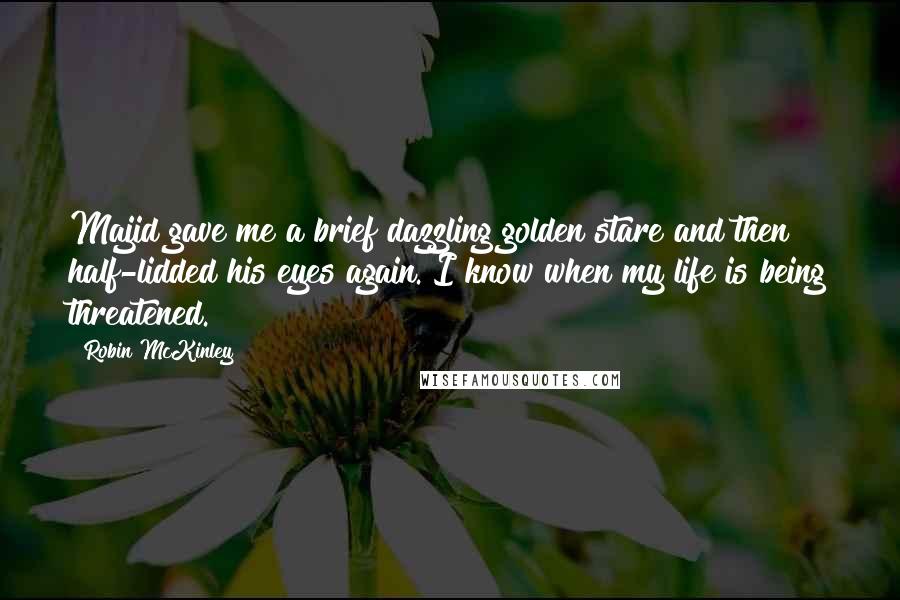 Majid gave me a brief dazzling golden stare and then half-lidded his eyes again. I know when my life is being threatened.

Robin McKinley

WISEFAMOUSQUOTES.COM